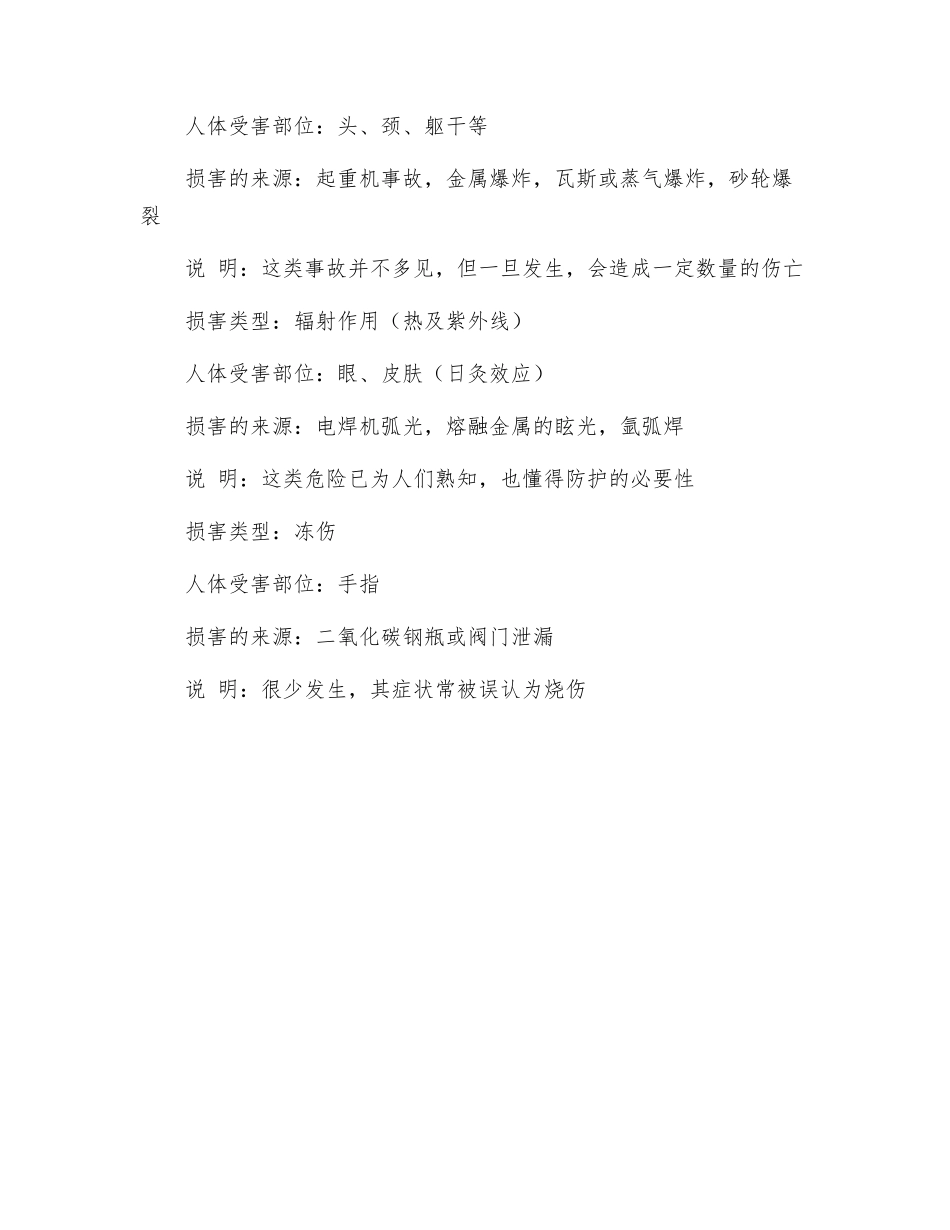 人体受害部位：头、颈、躯干等

损害的来源：起重机事故，金属爆炸，瓦斯或蒸气爆炸，砂轮爆裂

说 明：这类事故并不多见，但一旦发生，会造成一定数量的伤亡

损害类型：辐射作用（热及紫外线）

人体受害部位：眼、皮肤（日灸效应）

损害的来源：电焊机弧光，熔融金属的眩光，氩弧焊

说 明：这类危险已为人们熟知，也懂得防护的必要性

损害类型：冻伤

人体受害部位：手指

损害的来源：二氧化碳钢瓶或阀门泄漏

说 明：很少发生，其症状常被误认为烧伤